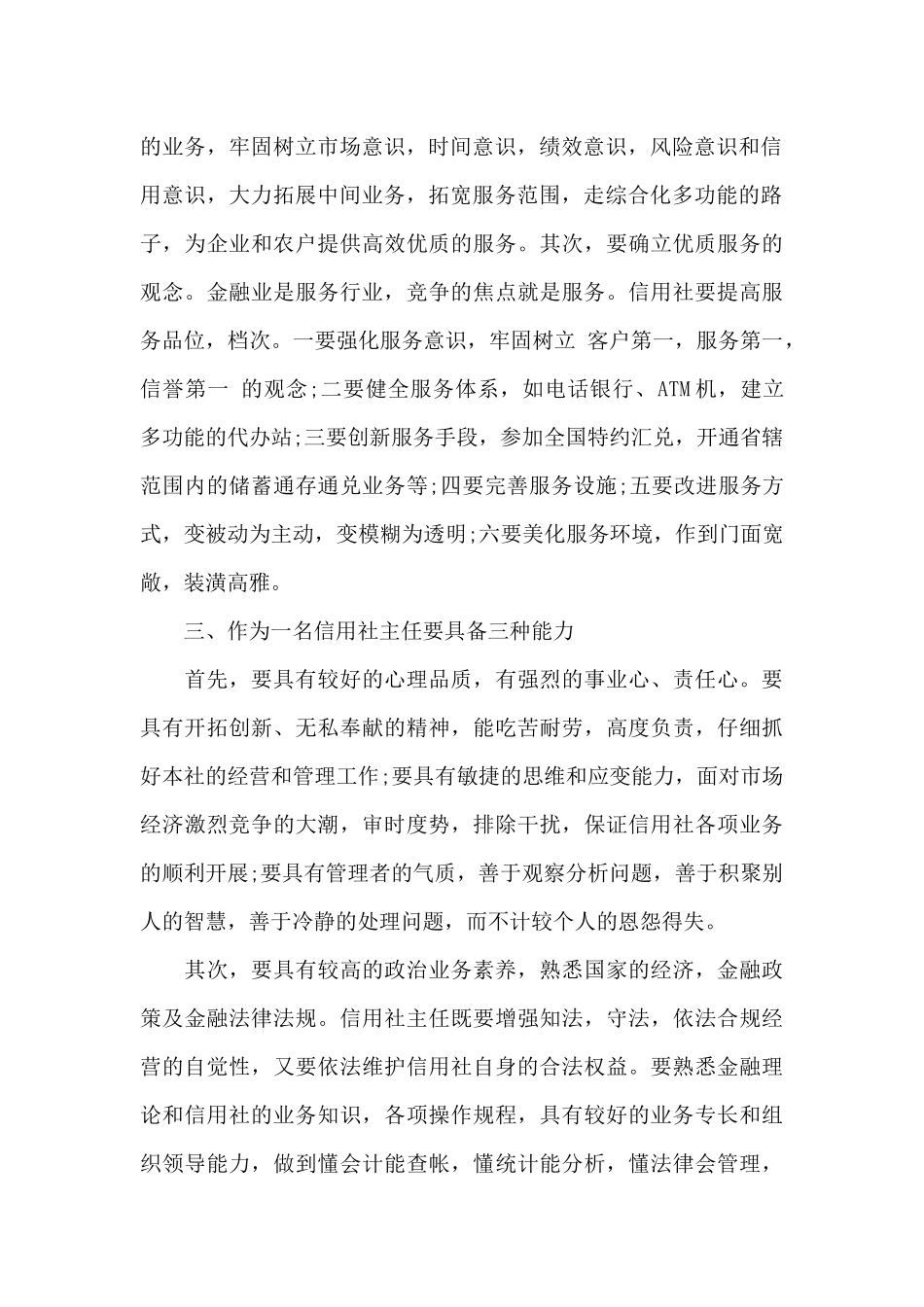 的业务，牢固树立市场意识，时间意识，绩效意识，风险意识和信用意识，大力拓展中间业务，拓宽服务范围，走综合化多功能的路子，为企业和农户提供高效优质的服务。其次，要确立优质服务的观念。金融业是服务行业，竞争的焦点就是服务。信用社要提高服务品位，档次。一要强化服务意识，牢固树立 客户第一，服务第一，信誉第一 的观念;二要健全服务体系，如电话银行、ATM机，建立多功能的代办站;三要创新服务手段，参加全国特约汇兑，开通省辖范围内的储蓄通存通兑业务等;四要完善服务设施;五要改进服务方式，变被动为主动，变模糊为透明;六要美化服务环境，作到门面宽敞，装潢高雅。

三、作为一名信用社主任要具备三种能力

首先，要具有较好的心理品质，有强烈的事业心、责任心。要具有开拓创新、无私奉献的精神，能吃苦耐劳，高度负责，仔细抓好本社的经营和管理工作;要具有敏捷的思维和应变能力，面对市场经济激烈竞争的大潮，审时度势，排除干扰，保证信用社各项业务的顺利开展;要具有管理者的气质，善于观察分析问题，善于积聚别人的智慧，善于冷静的处理问题，而不计较个人的恩怨得失。

其次，要具有较高的政治业务素养，熟悉国家的经济，金融政策及金融法律法规。信用社主任既要增强知法，守法，依法合规经营的自觉性，又要依法维护信用社自身的合法权益。要熟悉金融理论和信用社的业务知识，各项操作规程，具有较好的业务专长和组织领导能力，做到懂会计能查帐，懂统计能分析，懂法律会管理，